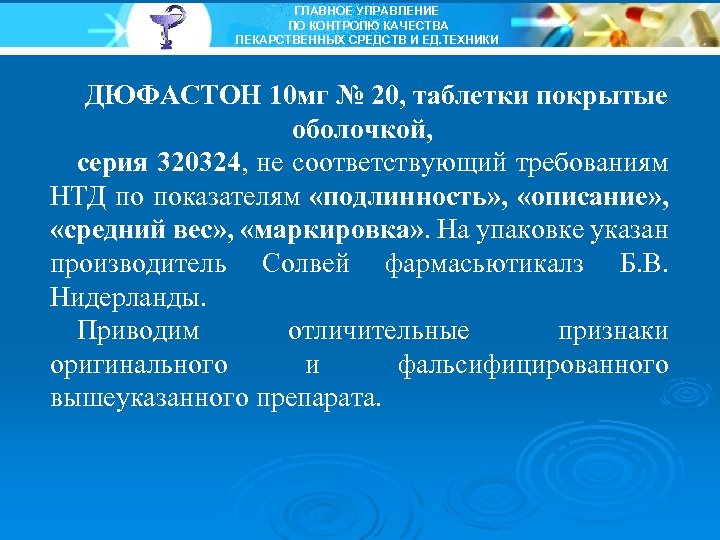 ГЛАВНОЕ УПРАВЛЕНИЕ
ПО КОНТРОЛЮ КАЧЕСТВА
ЛЕКАРСТВЕННЫХ СРЕДСТВ И ЕД.ТЕХНИКИ

ДЮФАСТОН 10мг № 20, таблетки покрытые оболочкой,

серия 320324, не соответствующий требованиям НТД по показателям «подлинность», «описание», «средний вес», «маркировка». На упаковке указан производитель Солвей фармасьютикалз Б.В. Нидерланды.

Приводим отличительные признаки оригинального и фальсифицированного вышеуказанного препарата.